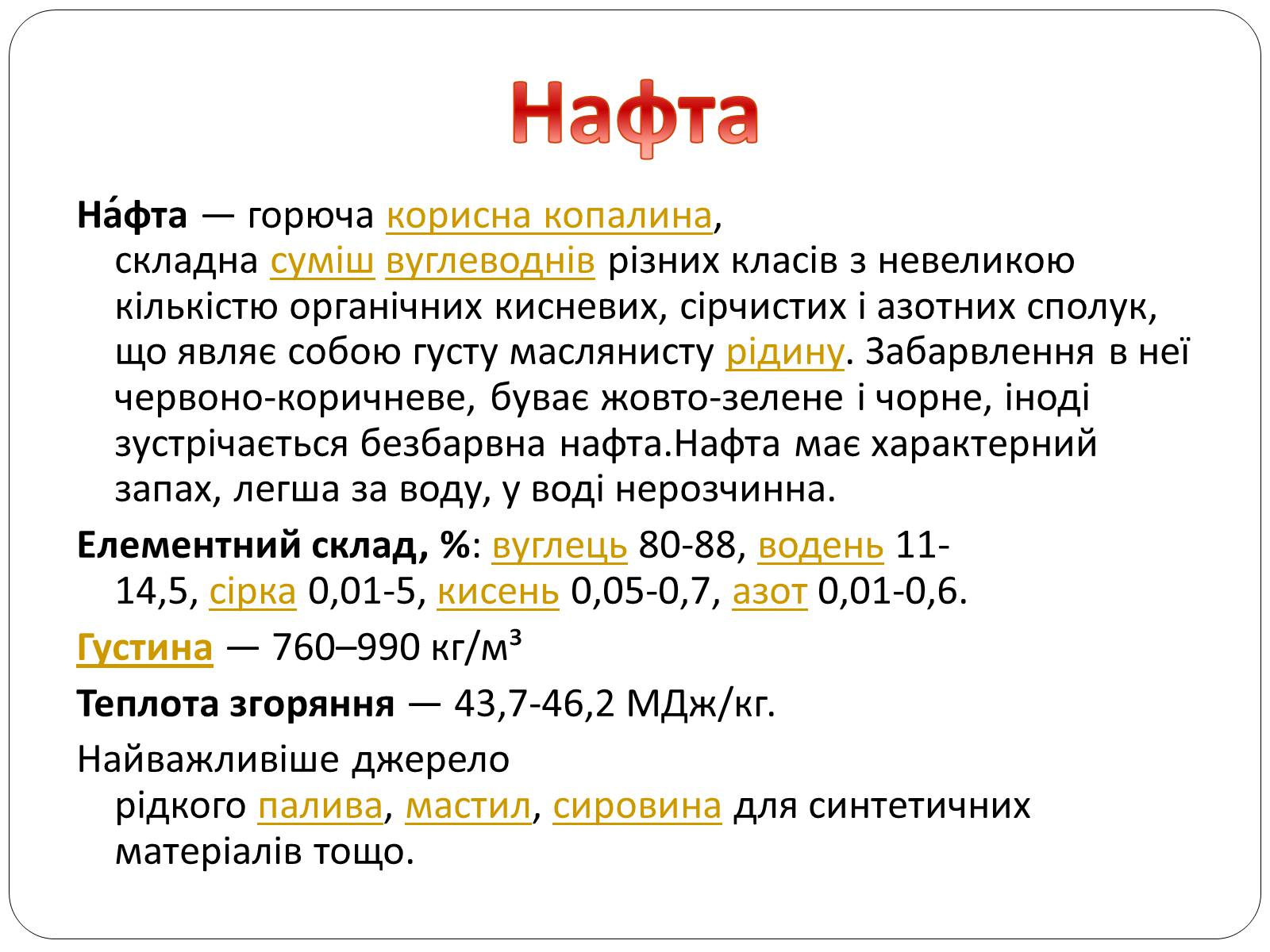 Нафта

На́фта — горюча корисна копалина, складна суміш вуглеводнів різних класів з невеликою кількістю органічних кисневих, сірчистих і азотних сполук, що являє собою густу маслянисту рідину. Забарвлення в неї червоно-коричневе, буває жовто-зелене і чорне, іноді зустрічається безбарвна нафта.Нафта має характерний запах, легша за воду, у воді нерозчинна.

Елементний склад, %: вуглець 80-88, водень 11-14,5, сірка 0,01-5, кисень 0,05-0,7, азот 0,01-0,6.

Густина — 760–990 кг/м³

Теплота згоряння — 43,7-46,2 МДж/кг.

Найважливіше джерело рідкого палива, мастил, сировина для синтетичних матеріалів тощо.